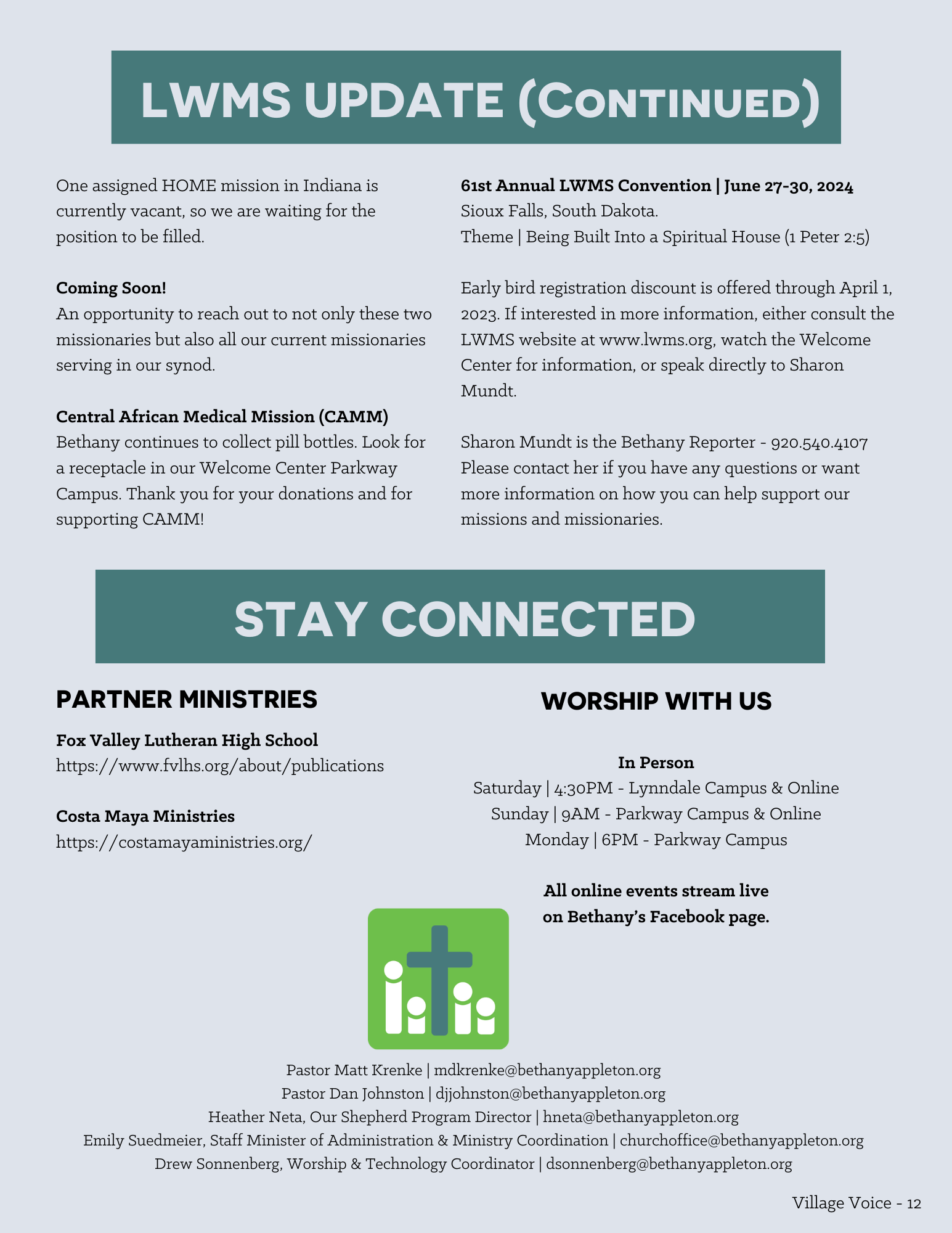 LWMS UPDATE (CONTINUED)

One assigned HOME mission in Indiana is currently vacant, so we are waiting for the position to be filled.

**Coming Soon!**
An opportunity to reach out to not only these two missionaries but also all our current missionaries serving in our synod.

**Central African Medical Mission (CAMM)**
Bethany continues to collect pill bottles. Look for a receptacle in our Welcome Center Parkway Campus. Thank you for your donations and for supporting CAMM!

**61st Annual LWMS Convention | June 27-30, 2024**
Sioux Falls, South Dakota.
Theme | Being Built Into a Spiritual House (1 Peter 2:5)

Early bird registration discount is offered through April 1, 2023. If interested in more information, either consult the LWMS website at www.lwms.org, watch the Welcome Center for information, or speak directly to Sharon Mundt.

Sharon Mundt is the Bethany Reporter - 920.540.4107
Please contact her if you have any questions or want more information on how you can help support our missions and missionaries.

STAY CONNECTED

PARTNER MINISTRIES

**Fox Valley Lutheran High School**
https://www.fvlhs.org/about/publications

**Costa Maya Ministries**
https://costamayaministries.org/

WORSHIP WITH US

**In Person**
Saturday | 4:30PM - Lynndale Campus & Online
Sunday | 9AM - Parkway Campus & Online
Monday | 6PM - Parkway Campus

**All online events stream live on Bethany's Facebook page.**

Pastor Matt Krenke | mdkrenke@bethanyappleton.org
Pastor Dan Johnston | djjohnston@bethanyappleton.org
Heather Neta, Our Shepherd Program Director | hneta@bethanyappleton.org
Emily Suedmeier, Staff Minister of Administration & Ministry Coordination | churchoffice@bethanyappleton.org
Drew Sonnenberg, Worship & Technology Coordinator | dsonnenberg@bethanyappleton.org

Village Voice - 12